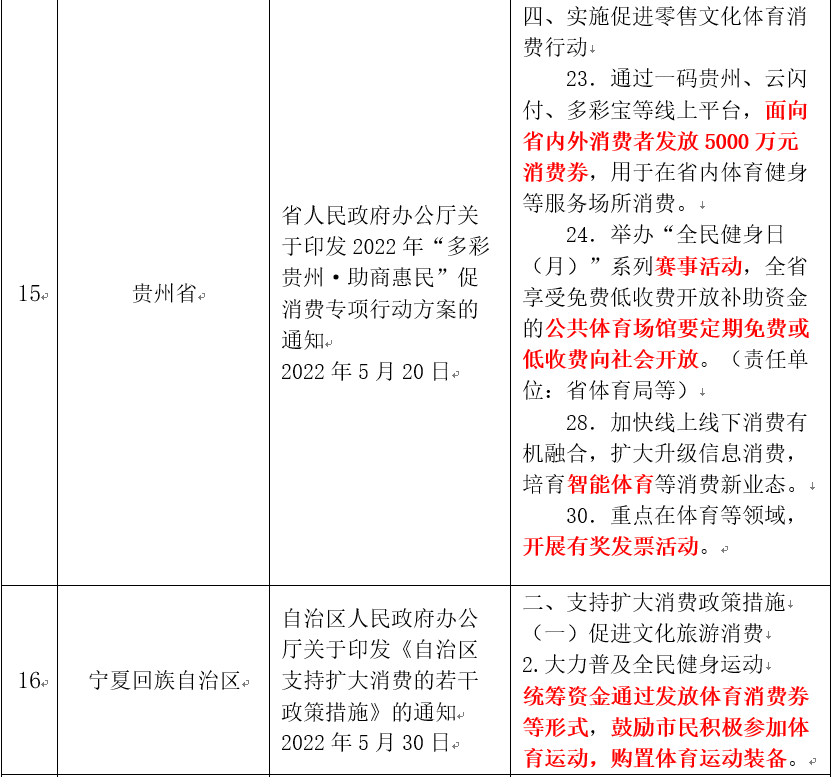 | 15 | 贵州省 | 省人民政府办公厅关于印发2022年“多彩贵州·助商惠民”促消费专项行动方案的通知 2022年5月20日 | 四、实施促进零售文化体育消费行动 23.通过一码贵州、云闪付、多彩宝等线上平台，面向省内外消费者发放5000万元消费券，用于在省内体育健身等服务场所消费。 24.举办“全民健身日（月）”系列赛事活动，全省享受免费低收费开放补助资金的公共体育场馆要定期免费或低收费向社会开放。（责任单位：省体育局等） 28.加快线上线下消费有机融合，扩大升级信息消费，培育智能体育等消费新业态。 30.重点在体育等领域，开展有奖发票活动。 |
|---|---|---|---|
| 16 | 宁夏回族自治区 | 自治区人民政府办公厅关于印发《自治区支持扩大消费的若干政策措施》的通知 2022年5月30日 | 二、支持扩大消费政策措施 （一）促进文化旅游消费 2.大力普及全民健身运动 统筹资金通过发放体育消费券等形式，鼓励市民积极参加体育运动，购置体育运动装备。 |